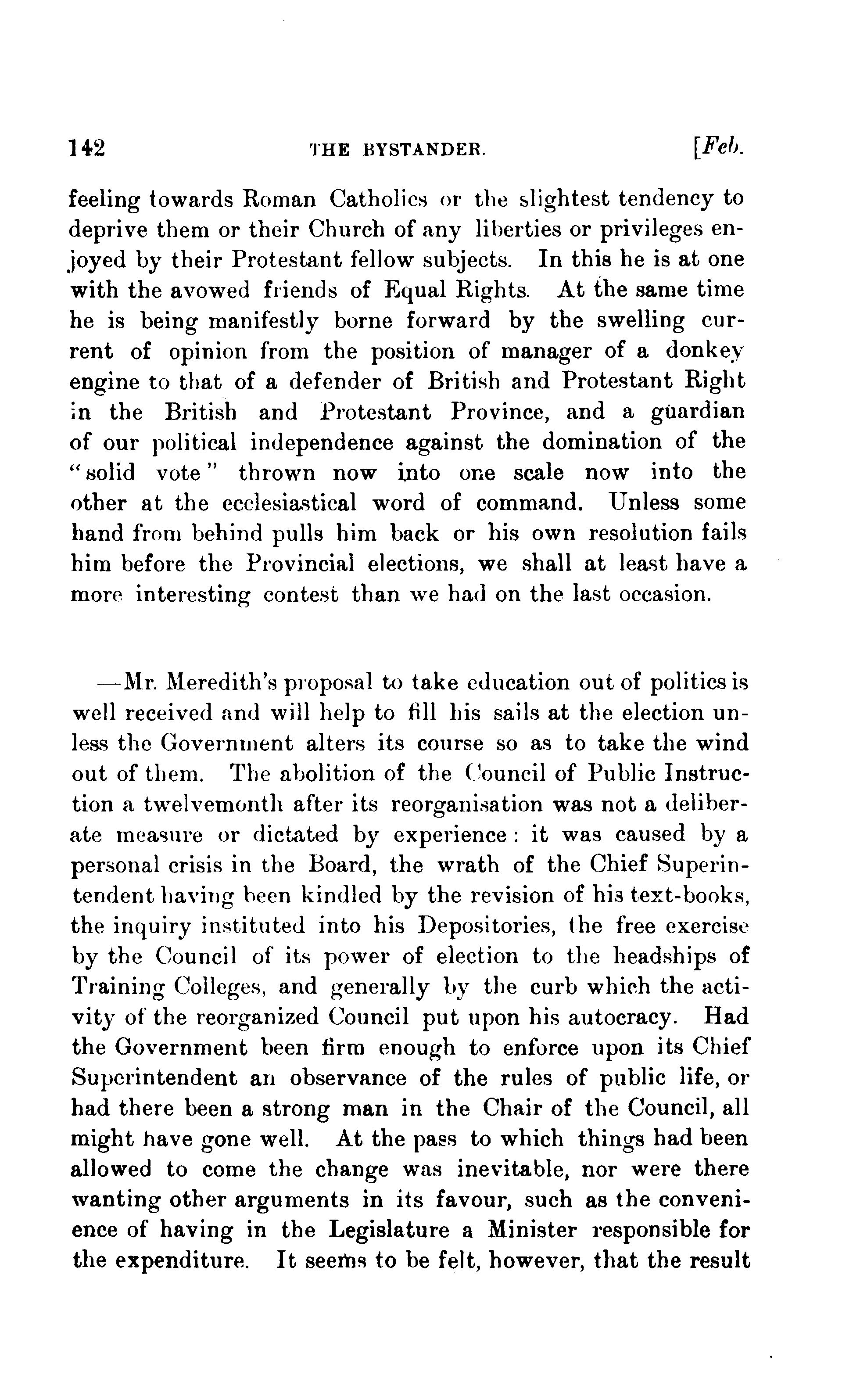 142 THE BYSTANDER. [Feb.

feeling towards Roman Catholics or the slightest tendency to deprive them or their Church of any liberties or privileges enjoyed by their Protestant fellow subjects. In this he is at one with the avowed friends of Equal Rights. At the same time he is being manifestly borne forward by the swelling current of opinion from the position of manager of a donkey engine to that of a defender of British and Protestant Right in the British and Protestant Province, and a guardian of our political independence against the domination of the "solid vote" thrown now into one scale now into the other at the ecclesiastical word of command. Unless some hand from behind pulls him back or his own resolution fails him before the Provincial elections, we shall at least have a more interesting contest than we had on the last occasion.

—Mr. Meredith's proposal to take education out of politics is well received and will help to fill his sails at the election unless the Government alters its course so as to take the wind out of them. The abolition of the Council of Public Instruction a twelvemonth after its reorganisation was not a deliberate measure or dictated by experience: it was caused by a personal crisis in the Board, the wrath of the Chief Superintendent having been kindled by the revision of his text-books, the inquiry instituted into his Depositories, the free exercise by the Council of its power of election to the headships of Training Colleges, and generally by the curb which the activity of the reorganized Council put upon his autocracy. Had the Government been firm enough to enforce upon its Chief Superintendent an observance of the rules of public life, or had there been a strong man in the Chair of the Council, all might have gone well. At the pass to which things had been allowed to come the change was inevitable, nor were there wanting other arguments in its favour, such as the convenience of having in the Legislature a Minister responsible for the expenditure. It seems to be felt, however, that the result